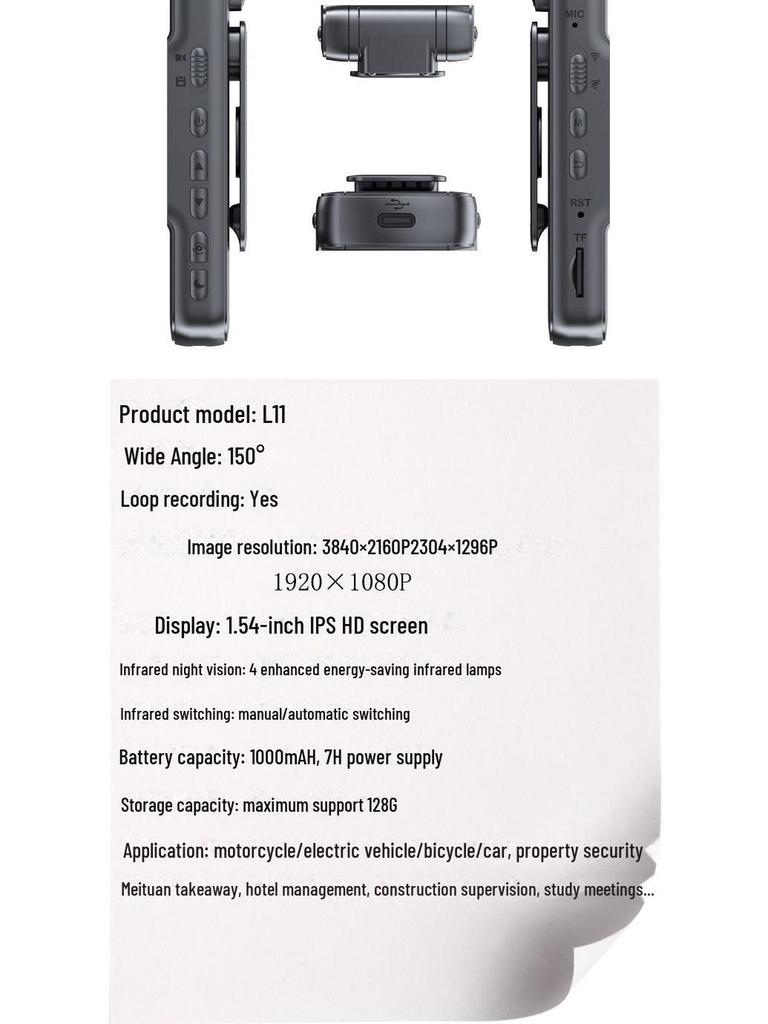 MIC

RST

TF

Product model: L11

Wide Angle: 150°

Loop recording: Yes

Image resolution: 3840×2160P2304×1296P

1920×1080P

Display: 1.54-inch IPS HD screen

Infrared night vision: 4 enhanced energy-saving infrared lamps

Infrared switching: manual/automatic switching

Battery capacity: 1000mAH, 7H power supply

Storage capacity: maximum support 128G

Application: motorcycle/electric vehicle/bicycle/car, property security

Meituan takeaway, hotel management, construction supervision, study meetings...